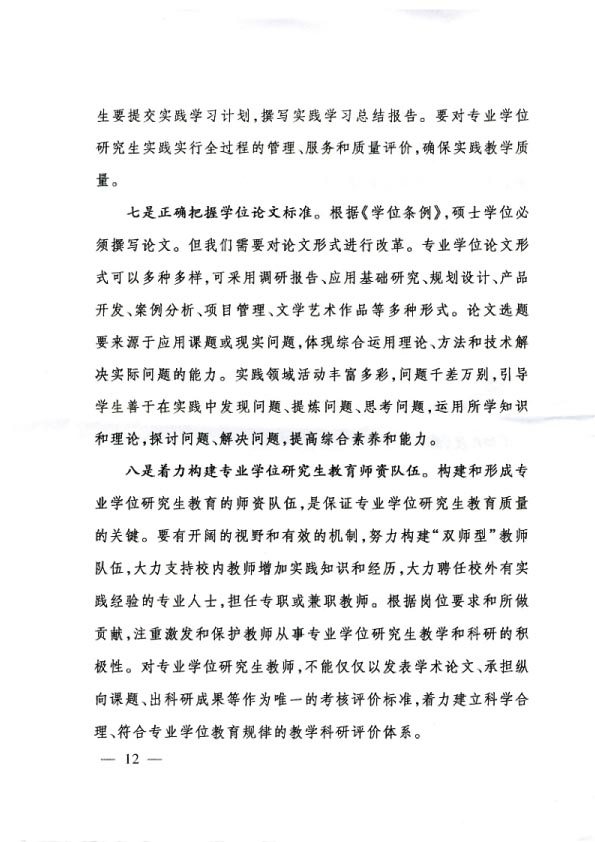 生要提交实践学习计划，撰写实践学习总结报告。要对专业学位研究生实践实行全过程的管理、服务和质量评价，确保实践教学质量。

七是正确把握学位论文标准。根据《学位条例》，硕士学位必须撰写论文。但我们需要对论文形式进行改革。专业学位论文形式可以多种多样，可采用调研报告、应用基础研究、规划设计、产品开发、案例分析、项目管理、文学艺术作品等多种形式。论文选题要来源于应用课题或现实问题，体现综合运用理论、方法和技术解决实际问题的能力。实践领域活动丰富多彩，问题千差万别，引导学生善于在实践中发现问题、提炼问题、思考问题，运用所学知识和理论，探讨问题、解决问题，提高综合素养和能力。

八是着力构建专业学位研究生教育师资队伍。构建和形成专业学位研究生教育的师资队伍，是保证专业学位研究生教育质量的关键。要有开阔的视野和有效的机制，努力构建“双师型”教师队伍，大力支持校内教师增加实践知识和经历，大力聘任校外有实践经验的专业人士，担任专职或兼职教师。根据岗位要求和所做贡献，注重激发和保护教师从事专业学位研究生教学和科研的积极性。对专业学位研究生教师，不能仅仅以发表学术论文、承担纵向课题、出科研成果等作为唯一的考核评价标准，着力建立科学合理、符合专业学位教育规律的教学科研评价体系。

— 12 —